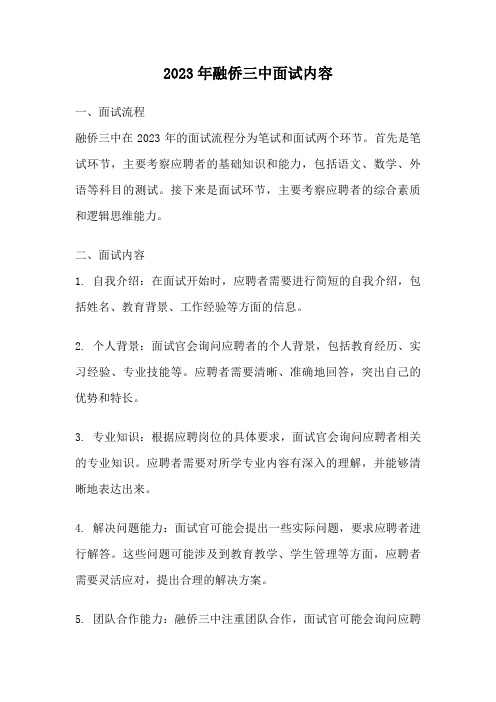 2023年融侨三中面试内容

一、面试流程

融侨三中在2023年的面试流程分为笔试和面试两个环节。首先是笔试环节，主要考察应聘者的基础知识和能力，包括语文、数学、外语等科目的测试。接下来是面试环节，主要考察应聘者的综合素质和逻辑思维能力。

二、面试内容

1. 自我介绍：在面试开始时，应聘者需要进行简短的自我介绍，包括姓名、教育背景、工作经验等方面的信息。

2. 个人背景：面试官会询问应聘者的个人背景，包括教育经历、实习经验、专业技能等。应聘者需要清晰、准确地回答，突出自己的优势和特长。

3. 专业知识：根据应聘岗位的具体要求，面试官会询问应聘者相关的专业知识。应聘者需要对所学专业内容有深入的理解，并能够清晰地表达出来。

4. 解决问题能力：面试官可能会提出一些实际问题，要求应聘者进行解答。这些问题可能涉及到教育教学、学生管理等方面，应聘者需要灵活应对，提出合理的解决方案。

5. 团队合作能力：融侨三中注重团队合作，面试官可能会询问应聘